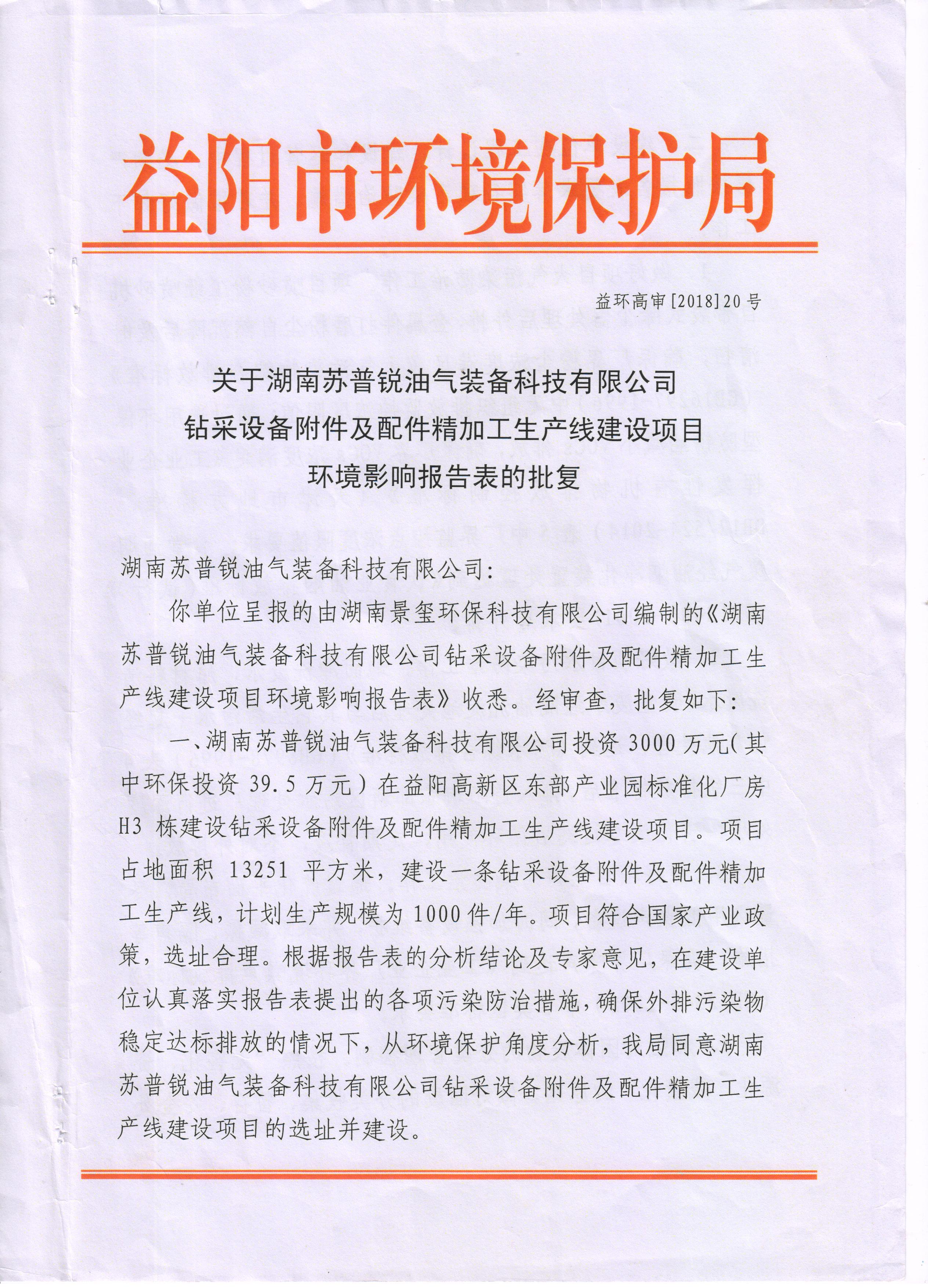 益阳市环境保护局

益环高审[2018]20号

关于湖南苏普锐油气装备科技有限公司
钻采设备附件及配件精加工生产线建设项目
环境影响报告表的批复

湖南苏普锐油气装备科技有限公司：

你单位呈报的由湖南景玺环保科技有限公司编制的《湖南苏普锐油气装备科技有限公司钻采设备附件及配件精加工生产线建设项目环境影响报告表》收悉。经审查，批复如下：

一、湖南苏普锐油气装备科技有限公司投资3000万元（其中环保投资39.5万元）在益阳高新区东部产业园标准化厂房H3栋建设钻采设备附件及配件精加工生产线建设项目。项目占地面积13251平方米，建设一条钻采设备附件及配件精加工生产线，计划生产规模为1000件/年。项目符合国家产业政策，选址合理。根据报告表的分析结论及专家意见，在建设单位认真落实报告表提出的各项污染防治措施，确保外排污染物稳定达标排放的情况下，从环境保护角度分析，我局同意湖南苏普锐油气装备科技有限公司钻采设备附件及配件精加工生产线建设项目的选址并建设。